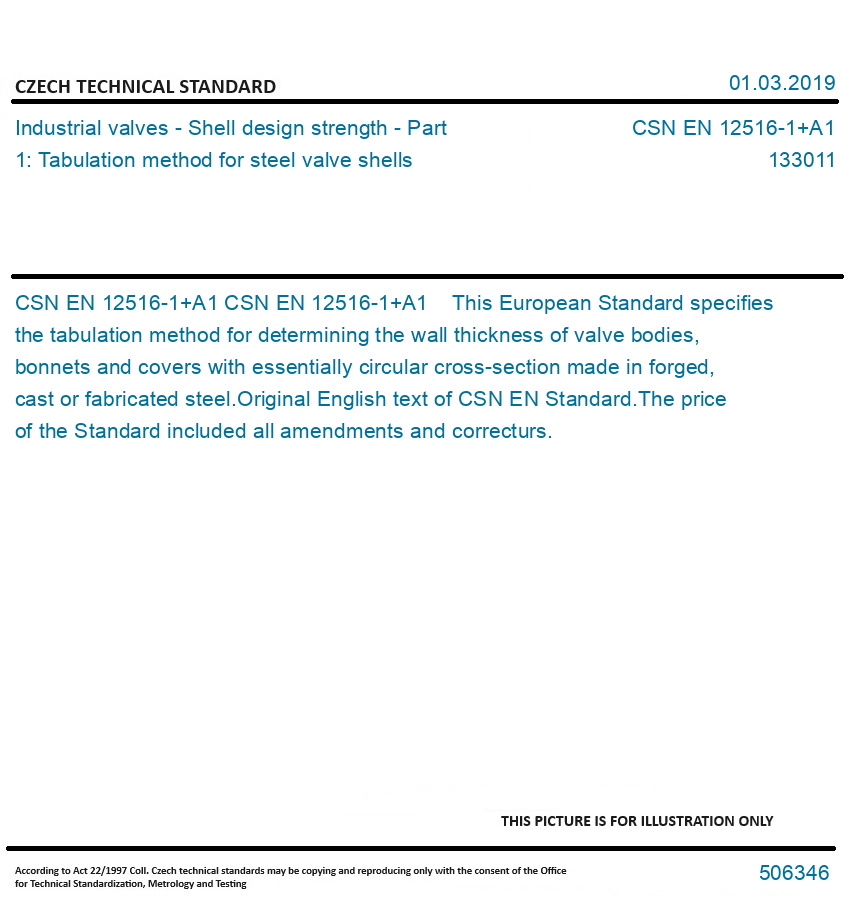 CZECH TECHNICAL STANDARD

01.03.2019

Industrial valves - Shell design strength - Part 1: Tabulation method for steel valve shells

CSN EN 12516-1+A1
133011

CSN EN 12516-1+A1 CSN EN 12516-1+A1 This European Standard specifies the tabulation method for determining the wall thickness of valve bodies, bonnets and covers with essentially circular cross-section made in forged, cast or fabricated steel.Original English text of CSN EN Standard.The price of the Standard included all amendments and correcturs.

THIS PICTURE IS FOR ILLUSTRATION ONLY

According to Act 22/1997 Coll. Czech technical standards may be copying and reproducing only with the consent of the Office for Technical Standardization, Metrology and Testing

506346